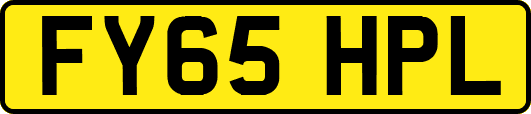 FY65 HPL